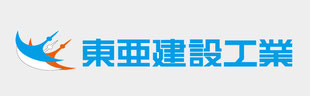 東亜建設工業